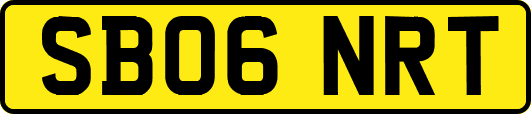 SB06 NRT